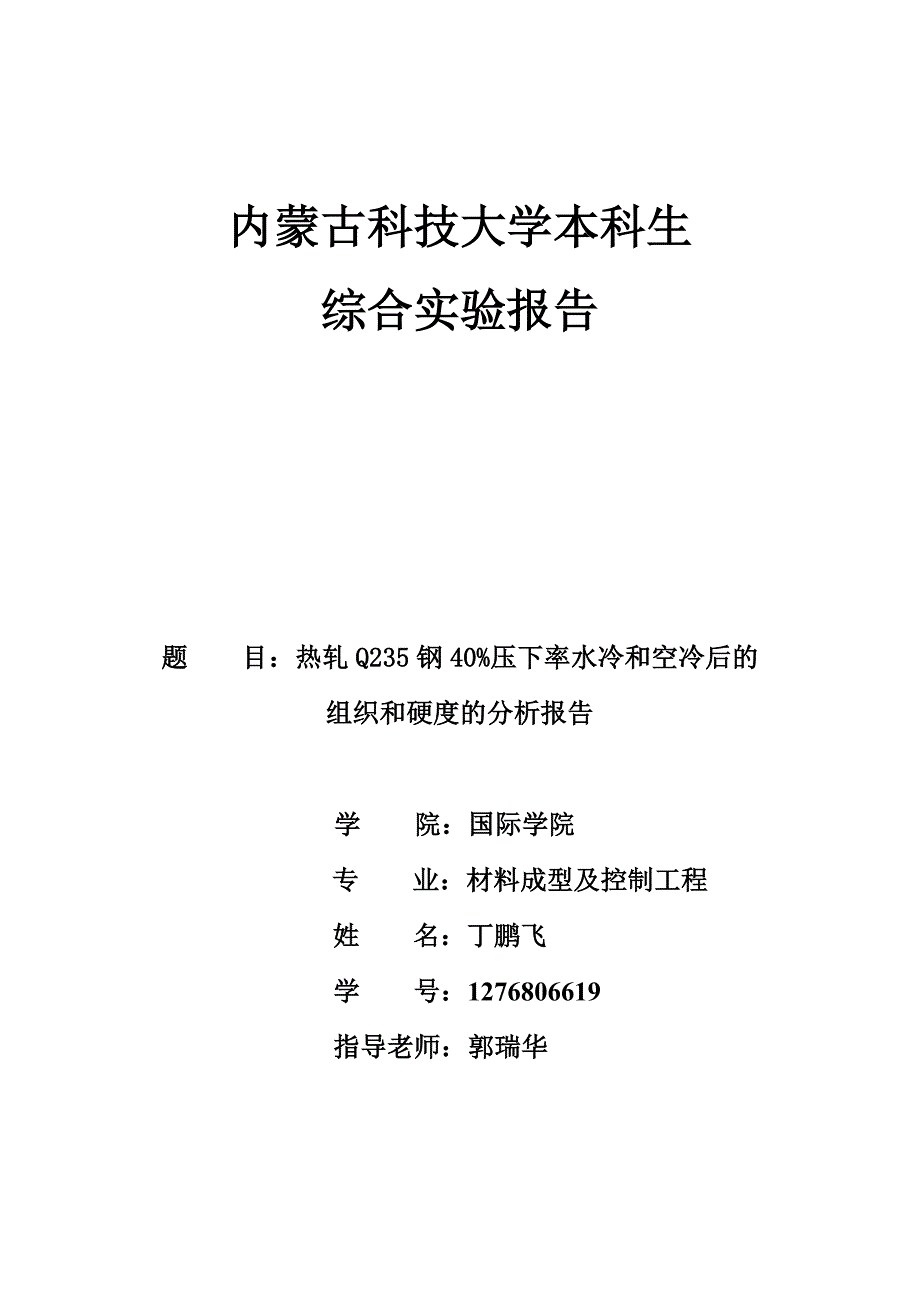 内蒙古科技大学本科生
综合实验报告

题　　目：热轧 Q235 钢 40%压下率水冷和空冷后的组织和硬度的分析报告

学　　院：国际学院
专　　业：材料成型及控制工程
姓　　名：丁鹏飞
学　　号：1276806619
指导老师：郭瑞华